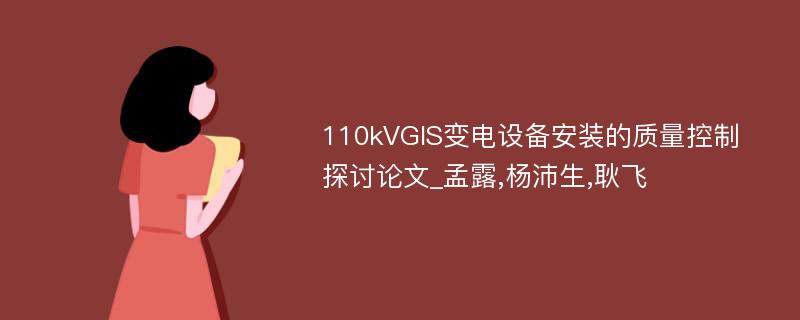 110kVGIS变电设备安装的质量控制探讨论文_孟露,杨沛生,耿飞